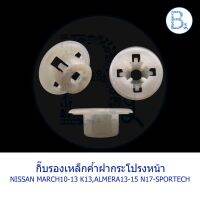 B

กิ๊บรองเหล็กค้ำฝากระโปรงหน้า
NISSAN MARCH10-13 K13,ALMERA13-15 N17-SPORTECH